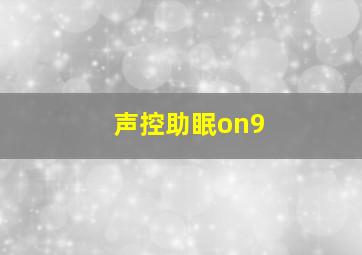 声控助眠on9